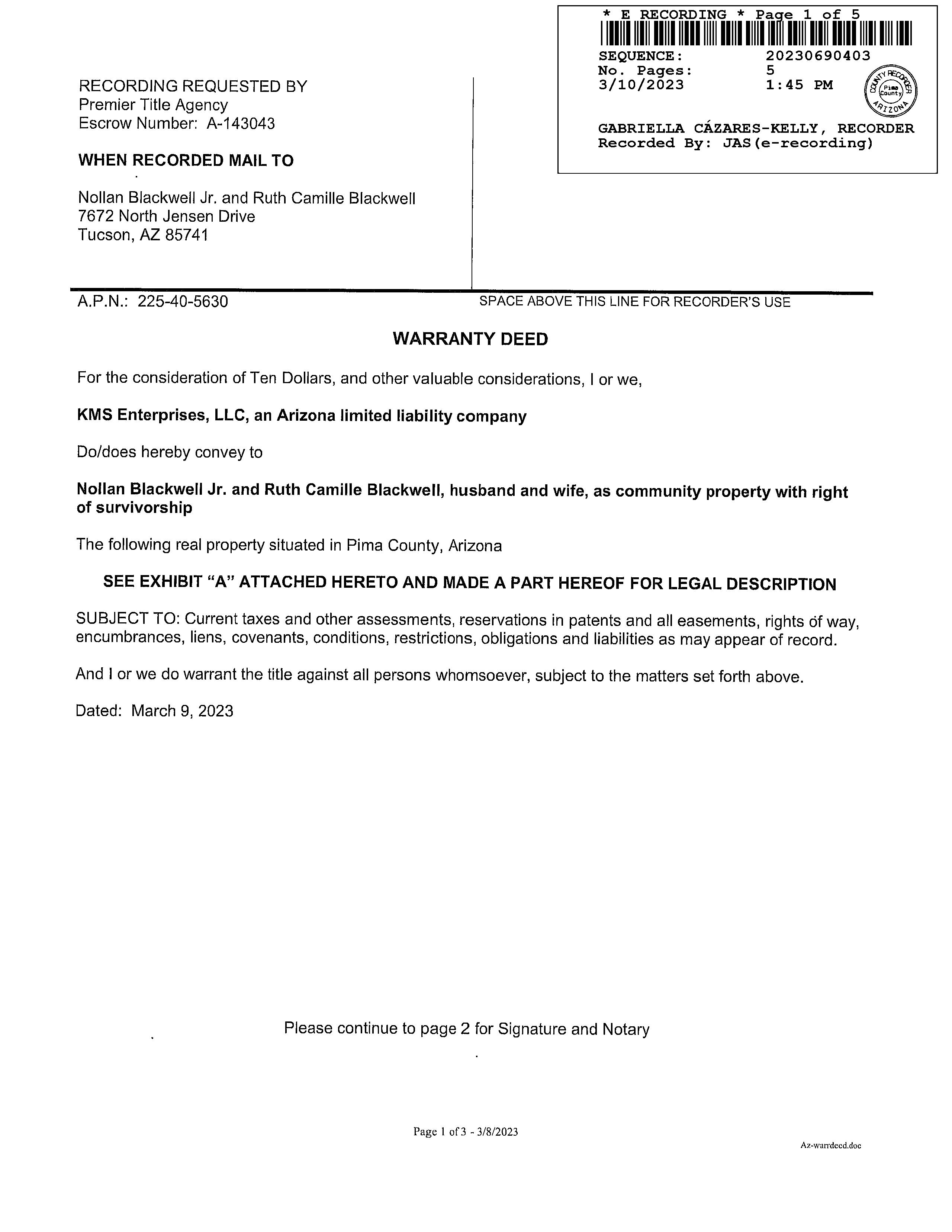 * E RECORDING * Page 1 of 5

SEQUENCE: 20230690403
No. Pages: 5
3/10/2023 1:45 PM

COUNTY RECORDER
Pima County
ARIZONA

GABRIELLA CÁZARES-KELLY, RECORDER
Recorded By: JAS(e-recording)

RECORDING REQUESTED BY
Premier Title Agency
Escrow Number: A-143043

WHEN RECORDED MAIL TO

Nollan Blackwell Jr. and Ruth Camille Blackwell
7672 North Jensen Drive
Tucson, AZ 85741

A.P.N.: 225-40-5630

SPACE ABOVE THIS LINE FOR RECORDER'S USE

WARRANTY DEED

For the consideration of Ten Dollars, and other valuable considerations, I or we,

KMS Enterprises, LLC, an Arizona limited liability company

Do/does hereby convey to

Nollan Blackwell Jr. and Ruth Camille Blackwell, husband and wife, as community property with right of survivorship

The following real property situated in Pima County, Arizona

SEE EXHIBIT "A" ATTACHED HERETO AND MADE A PART HEREOF FOR LEGAL DESCRIPTION

SUBJECT TO: Current taxes and other assessments, reservations in patents and all easements, rights of way, encumbrances, liens, covenants, conditions, restrictions, obligations and liabilities as may appear of record.

And I or we do warrant the title against all persons whomsoever, subject to the matters set forth above.

Dated: March 9, 2023

Please continue to page 2 for Signature and Notary

Page 1 of 3 - 3/8/2023

Az-warrdeed.doc